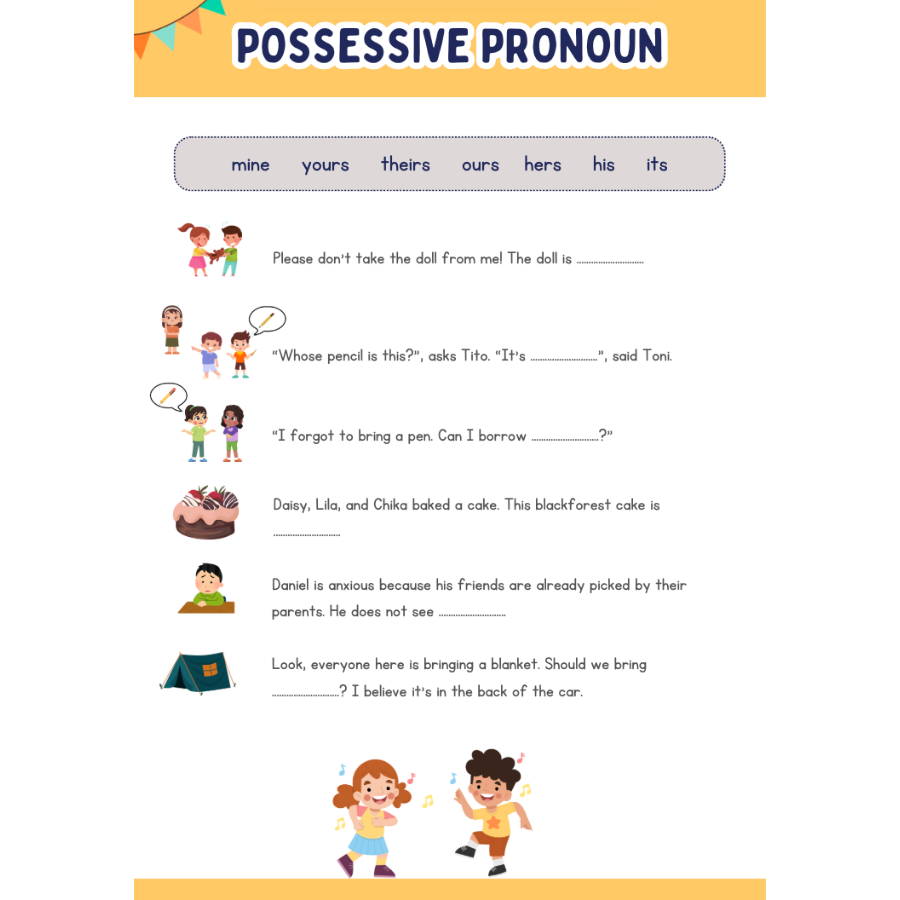 POSSESSIVE PRONOUN

mine yours theirs ours hers his its

Please don't take the doll from me! The doll is ____

"Whose pencil is this?", asks Tito. "It's ____", said Toni.

"I forgot to bring a pen. Can I borrow ____?"

Daisy, Lila, and Chika baked a cake. This blackforest cake is ____

Daniel is anxious because his friends are already picked by their parents. He does not see ____

Look, everyone here is bringing a blanket. Should we bring ____? I believe it's in the back of the car.